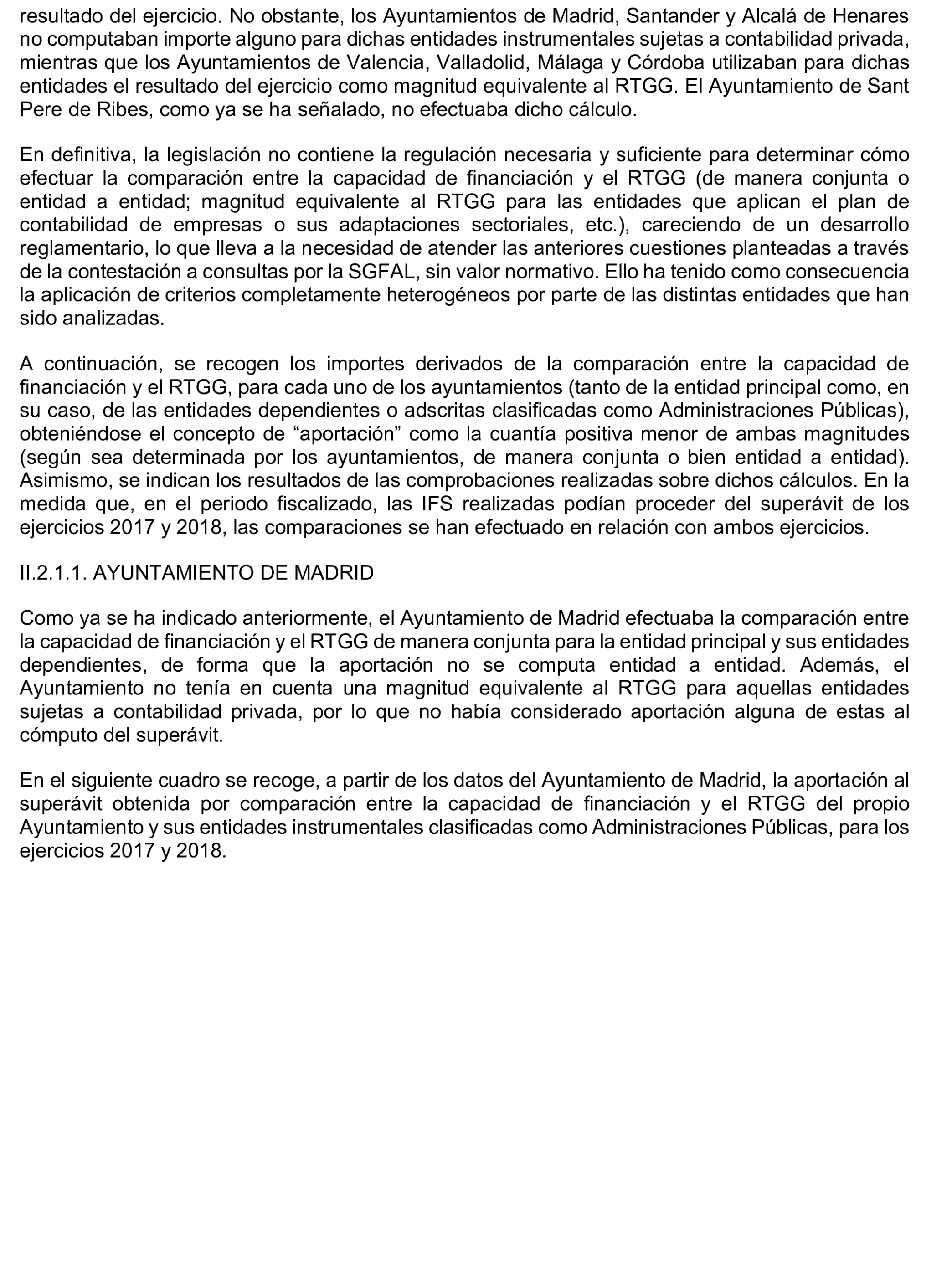 resultado del ejercicio. No obstante, los Ayuntamientos de Madrid, Santander y Alcalá de Henares no computaban importe alguno para dichas entidades instrumentales sujetas a contabilidad privada, mientras que los Ayuntamientos de Valencia, Valladolid, Málaga y Córdoba utilizaban para dichas entidades el resultado del ejercicio como magnitud equivalente al RTGG. El Ayuntamiento de Sant Pere de Ribes, como ya se ha señalado, no efectuaba dicho cálculo.

En definitiva, la legislación no contiene la regulación necesaria y suficiente para determinar cómo efectuar la comparación entre la capacidad de financiación y el RTGG (de manera conjunta o entidad a entidad; magnitud equivalente al RTGG para las entidades que aplican el plan de contabilidad de empresas o sus adaptaciones sectoriales, etc.), careciendo de un desarrollo reglamentario, lo que lleva a la necesidad de atender las anteriores cuestiones planteadas a través de la contestación a consultas por la SGFAL, sin valor normativo. Ello ha tenido como consecuencia la aplicación de criterios completamente heterogéneos por parte de las distintas entidades que han sido analizadas.

A continuación, se recogen los importes derivados de la comparación entre la capacidad de financiación y el RTGG, para cada uno de los ayuntamientos (tanto de la entidad principal como, en su caso, de las entidades dependientes o adscritas clasificadas como Administraciones Públicas), obteniéndose el concepto de “aportación” como la cuantía positiva menor de ambas magnitudes (según sea determinada por los ayuntamientos, de manera conjunta o bien entidad a entidad). Asimismo, se indican los resultados de las comprobaciones realizadas sobre dichos cálculos. En la medida que, en el periodo fiscalizado, las IFS realizadas podían proceder del superávit de los ejercicios 2017 y 2018, las comparaciones se han efectuado en relación con ambos ejercicios.

II.2.1.1. AYUNTAMIENTO DE MADRID

Como ya se ha indicado anteriormente, el Ayuntamiento de Madrid efectuaba la comparación entre la capacidad de financiación y el RTGG de manera conjunta para la entidad principal y sus entidades dependientes, de forma que la aportación no se computa entidad a entidad. Además, el Ayuntamiento no tenía en cuenta una magnitud equivalente al RTGG para aquellas entidades sujetas a contabilidad privada, por lo que no había considerado aportación alguna de estas al cómputo del superávit.

En el siguiente cuadro se recoge, a partir de los datos del Ayuntamiento de Madrid, la aportación al superávit obtenida por comparación entre la capacidad de financiación y el RTGG del propio Ayuntamiento y sus entidades instrumentales clasificadas como Administraciones Públicas, para los ejercicios 2017 y 2018.